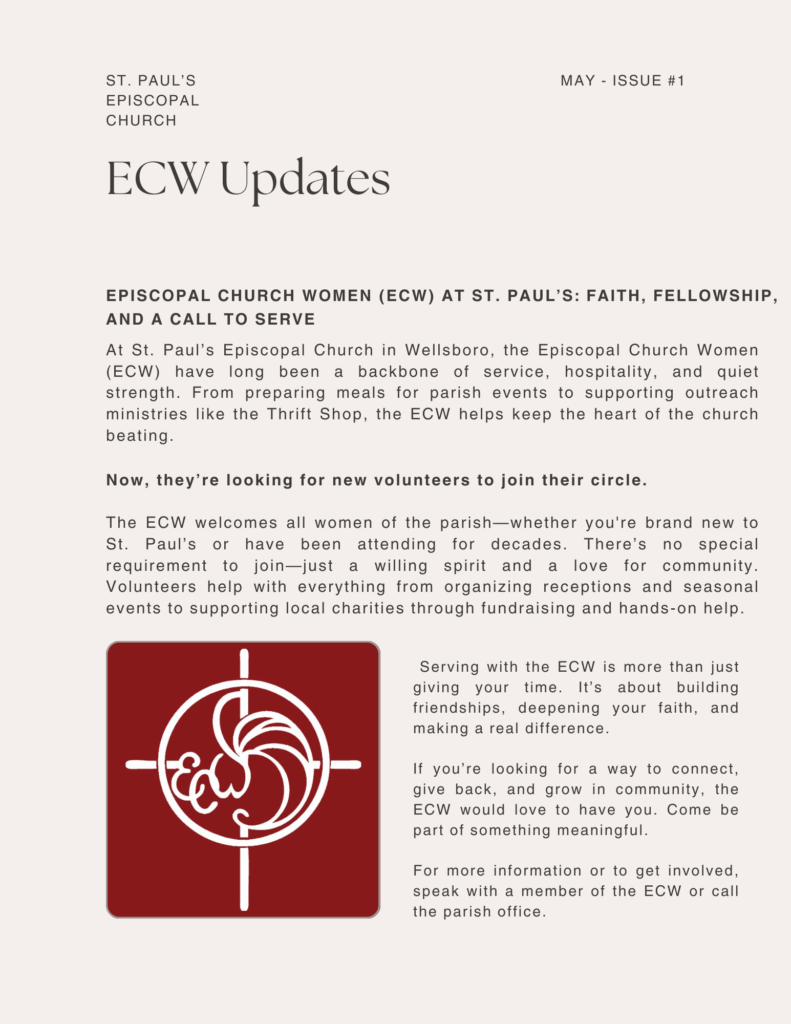 ST. PAUL'S EPISCOPAL CHURCH

MAY - ISSUE #1

ECW Updates

EPISCOPAL CHURCH WOMEN (ECW) AT ST. PAUL'S: FAITH, FELLOWSHIP, AND A CALL TO SERVE

At St. Paul's Episcopal Church in Wellsboro, the Episcopal Church Women (ECW) have long been a backbone of service, hospitality, and quiet strength. From preparing meals for parish events to supporting outreach ministries like the Thrift Shop, the ECW helps keep the heart of the church beating.

Now, they're looking for new volunteers to join their circle.

The ECW welcomes all women of the parish—whether you're brand new to St. Paul's or have been attending for decades. There's no special requirement to join—just a willing spirit and a love for community. Volunteers help with everything from organizing receptions and seasonal events to supporting local charities through fundraising and hands-on help.

ECW

Serving with the ECW is more than just giving your time. It's about building friendships, deepening your faith, and making a real difference.

If you're looking for a way to connect, give back, and grow in community, the ECW would love to have you. Come be part of something meaningful.

For more information or to get involved, speak with a member of the ECW or call the parish office.